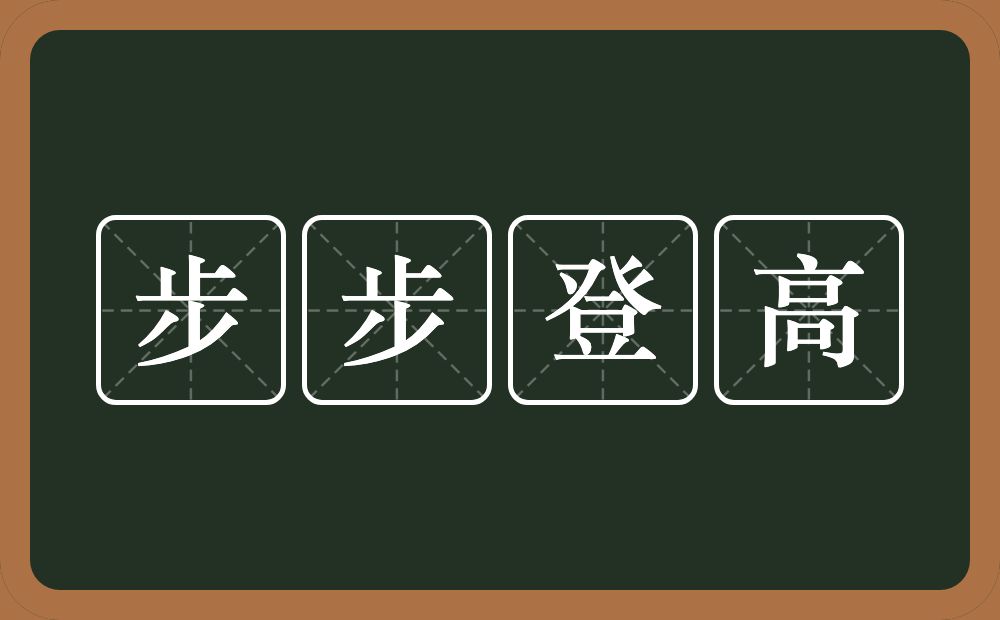 步步登高